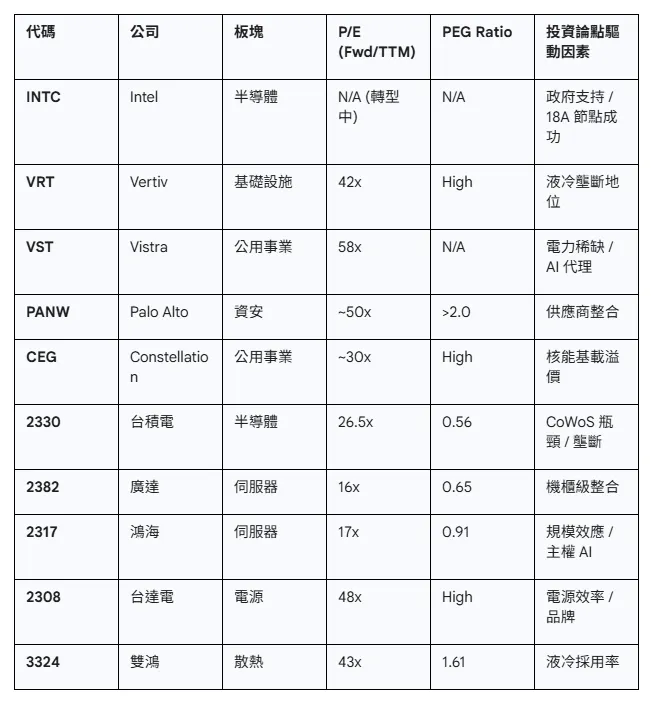 | 代碼 | 公司 | 板塊 | P/E (Fwd/TTM) | PEG Ratio | 投資論點驅動因素 |
|---|---|---|---|---|---|
| INTC | Intel | 半導體 | N/A (轉型中) | N/A | 政府支持 / 18A 節點成功 |
| VRT | Vertiv | 基礎設施 | 42x | High | 液冷壟斷地位 |
| VST | Vistra | 公用事業 | 58x | N/A | 電力稀缺 / AI 代理 |
| PANW | Palo Alto | 資安 | ~50x | >2.0 | 供應商整合 |
| CEG | Constellation | 公用事業 | ~30x | High | 核能基載溢價 |
| 2330 | 台積電 | 半導體 | 26.5x | 0.56 | CoWoS 瓶頸 / 壟斷 |
| 2382 | 廣達 | 伺服器 | 16x | 0.65 | 機櫃級整合 |
| 2317 | 鴻海 | 伺服器 | 17x | 0.91 | 規模效應 / 主權 AI |
| 2308 | 台達電 | 電源 | 48x | High | 電源效率 / 品牌 |
| 3324 | 雙鴻 | 散熱 | 43x | 1.61 | 液冷採用率 |